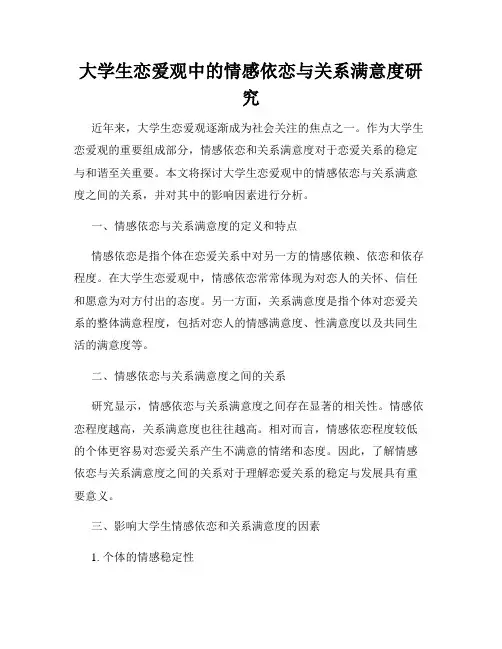 大学生恋爱观中的情感依恋与关系满意度研究

近年来，大学生恋爱观逐渐成为社会关注的焦点之一。作为大学生恋爱观的重要组成部分，情感依恋和关系满意度对于恋爱关系的稳定与和谐至关重要。本文将探讨大学生恋爱观中的情感依恋与关系满意度之间的关系，并对其中的影响因素进行分析。

一、情感依恋与关系满意度的定义和特点

情感依恋是指个体在恋爱关系中对另一方的情感依赖、依恋和依存程度。在大学生恋爱观中，情感依恋常常体现为对恋人的关怀、信任和愿意为对方付出的态度。另一方面，关系满意度是指个体对恋爱关系的整体满意程度，包括对恋人的情感满意度、性满意度以及共同生活的满意度等。

二、情感依恋与关系满意度之间的关系

研究显示，情感依恋与关系满意度之间存在显著的相关性。情感依恋程度越高，关系满意度也往往越高。相对而言，情感依恋程度较低的个体更容易对恋爱关系产生不满意的情绪和态度。因此，了解情感依恋与关系满意度之间的关系对于理解恋爱关系的稳定与发展具有重要意义。

三、影响大学生情感依恋和关系满意度的因素

1. 个体的情感稳定性